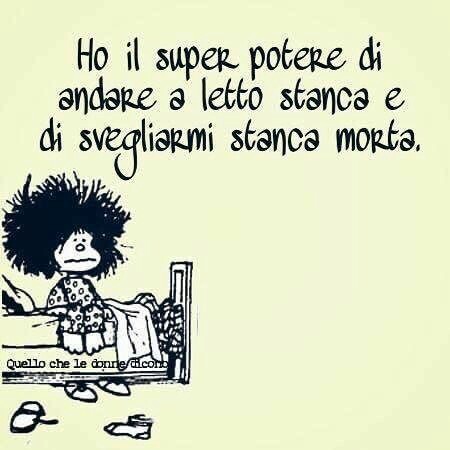 Ho il super potere di andare a letto stanca e di svegliarmi stanca morta.

Quello che le donne dicono